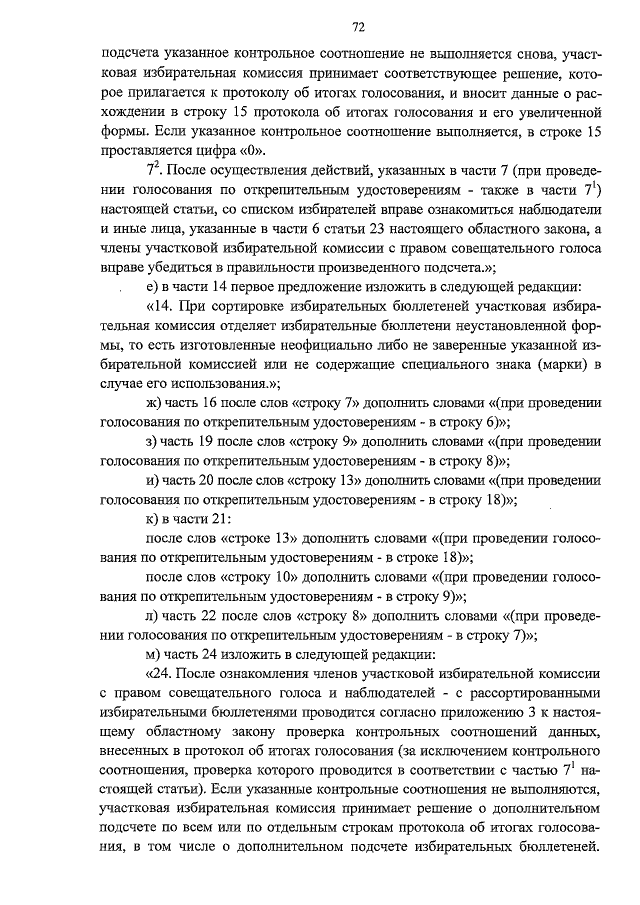 72

подсчета указанное контрольное соотношение не выполняется снова, участковая избирательная комиссия принимает соответствующее решение, которое прилагается к протоколу об итогах голосования, и вносит данные о расхождении в строку 15 протокола об итогах голосования и его увеличенной формы. Если указанное контрольное соотношение выполняется, в строке 15 проставляется цифра «0».

$7^2$. После осуществления действий, указанных в части 7 (при проведении голосования по открепительным удостоверениям - также в части $7^1$) настоящей статьи, со списком избирателей вправе ознакомиться наблюдатели и иные лица, указанные в части 6 статьи 23 настоящего областного закона, а члены участковой избирательной комиссии с правом совещательного голоса вправе убедиться в правильности произведенного подсчета.»;

е) в части 14 первое предложение изложить в следующей редакции:

«14. При сортировке избирательных бюллетеней участковая избирательная комиссия отделяет избирательные бюллетени неустановленной формы, то есть изготовленные неофициально либо не заверенные указанной избирательной комиссией или не содержащие специального знака (марки) в случае его использования.»;

ж) часть 16 после слов «строку 7» дополнить словами «(при проведении голосования по открепительным удостоверениям - в строку 6)»;

з) часть 19 после слов «строку 9» дополнить словами «(при проведении голосования по открепительным удостоверениям - в строку 8)»;

и) часть 20 после слов «строку 13» дополнить словами «(при проведении голосования по открепительным удостоверениям - в строку 18)»;

к) в части 21:

после слов «строке 13» дополнить словами «(при проведении голосования по открепительным удостоверениям - в строке 18)»;

после слов «строку 10» дополнить словами «(при проведении голосования по открепительным удостоверениям - в строку 9)»;

л) часть 22 после слов «строку 8» дополнить словами «(при проведении голосования по открепительным удостоверениям - в строку 7)»;

м) часть 24 изложить в следующей редакции:

«24. После ознакомления членов участковой избирательной комиссии с правом совещательного голоса и наблюдателей - с рассортированными избирательными бюллетенями проводится согласно приложению 3 к настоящему областному закону проверка контрольных соотношений данных, внесенных в протокол об итогах голосования (за исключением контрольного соотношения, проверка которого проводится в соответствии с частью $7^1$ настоящей статьи). Если указанные контрольные соотношения не выполняются, участковая избирательная комиссия принимает решение о дополнительном подсчете по всем или по отдельным строкам протокола об итогах голосования, в том числе о дополнительном подсчете избирательных бюллетеней.